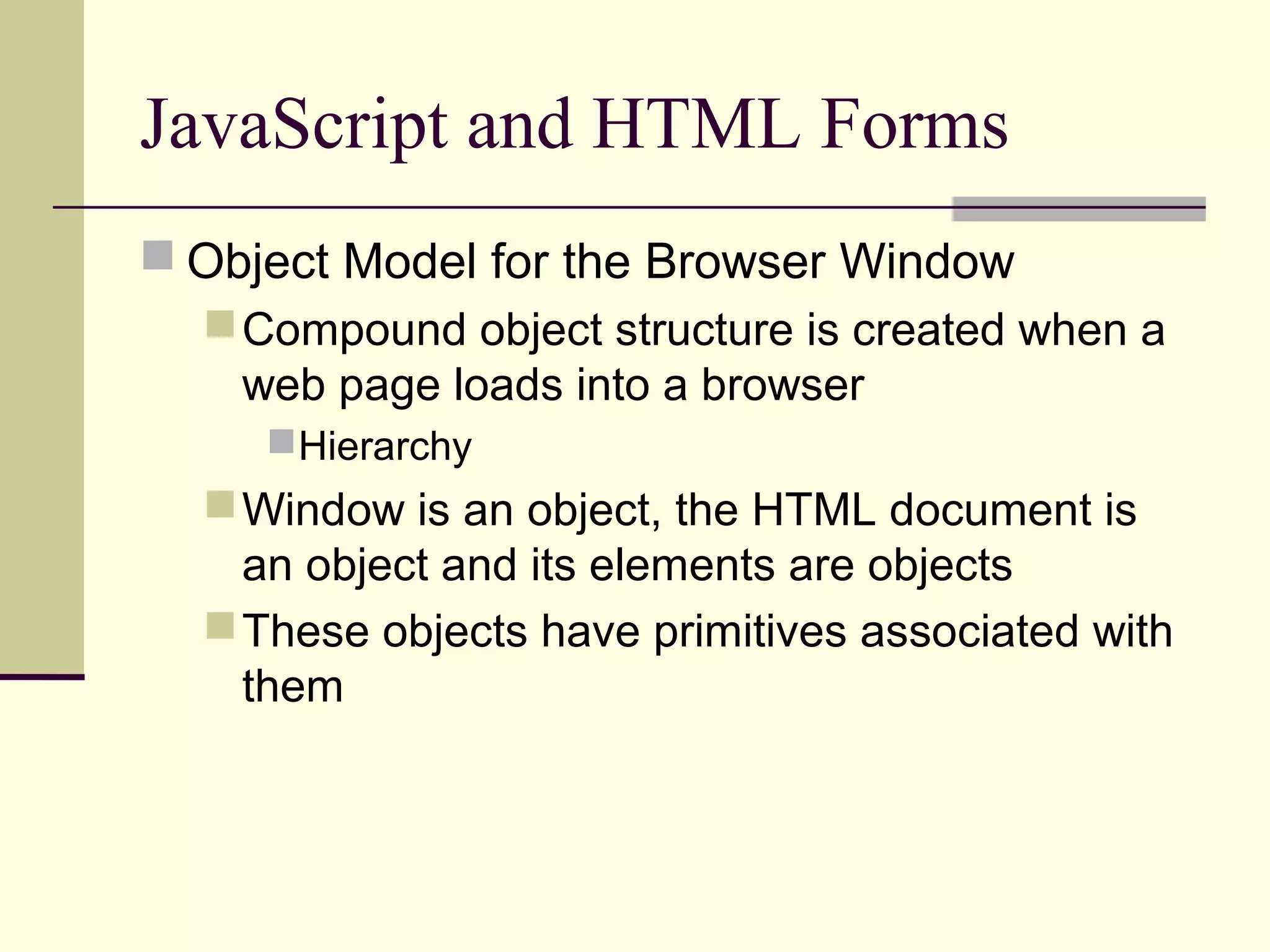 JavaScript and HTML Forms

Object Model for the Browser Window

Compound object structure is created when a web page loads into a browser

Hierarchy

Window is an object, the HTML document is an object and its elements are objects

These objects have primitives associated with them